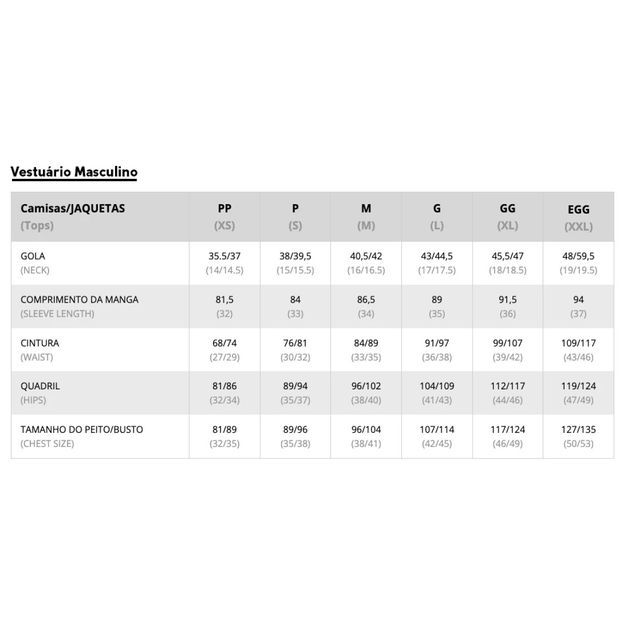 Vestuário Masculino

| Camisas/JAQUETAS (Tops) | PP (XS) | P (S) | M (M) | G (L) | GG (XL) | EGG (XXL) |
|---|---|---|---|---|---|---|
| GOLA (NECK) | 35.5/37 (14/14.5) | 38/39,5 (15/15.5) | 40,5/42 (16/16.5) | 43/44,5 (17/17.5) | 45,5/47 (18/18.5) | 48/59,5 (19/19.5) |
| COMPRIMENTO DA MANGA (SLEEVE LENGTH) | 81,5 (32) | 84 (33) | 86,5 (34) | 89 (35) | 91,5 (36) | 94 (37) |
| CINTURA (WAIST) | 68/74 (27/29) | 76/81 (30/32) | 84/89 (33/35) | 91/97 (36/38) | 99/107 (39/42) | 109/117 (43/46) |
| QUADRIL (HIPS) | 81/86 (32/34) | 89/94 (35/37) | 96/102 (38/40) | 104/109 (41/43) | 112/117 (44/46) | 119/124 (47/49) |
| TAMANHO DO PEITO/BUSTO (CHEST SIZE) | 81/89 (32/35) | 89/96 (35/38) | 96/104 (38/41) | 107/114 (42/45) | 117/124 (46/49) | 127/135 (50/53) |